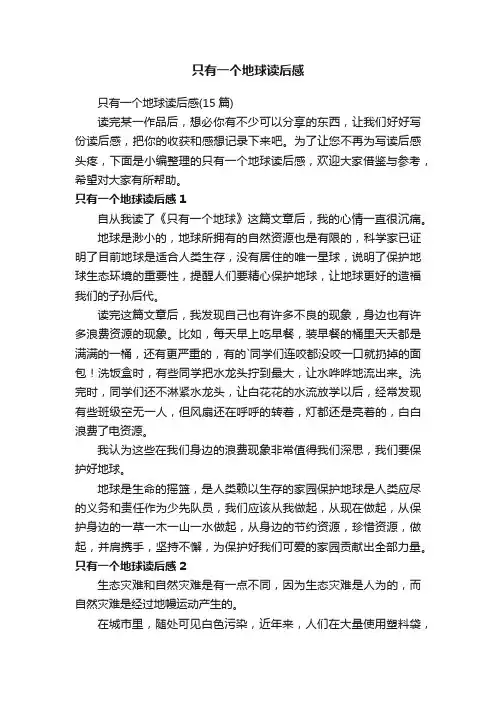 只有一个地球读后感

只有一个地球读后感(15 篇)

读完某一作品后，想必你有不少可以分享的东西，让我们好好写份读后感，把你的收获和感想记录下来吧。为了让您不再为写读后感头疼，下面是小编整理的只有一个地球读后感，欢迎大家借鉴与参考，希望对大家有所帮助。

只有一个地球读后感 1

自从我读了《只有一个地球》这篇文章后，我的心情一直很沉痛。

地球是渺小的，地球所拥有的自然资源也是有限的，科学家已证明了目前地球是适合人类生存，没有居住的唯一星球，说明了保护地球生态环境的重要性，提醒人们要精心保护地球，让地球更好的造福我们的子孙后代。

读完这篇文章后，我发现自己也有许多不良的现象，身边也有许多浪费资源的现象。比如，每天早上吃早餐，装早餐的桶里天天都是满满的一桶，还有更严重的，有的`同学们连咬都没咬一口就扔掉的面包！洗饭盒时，有些同学把水龙头拧到最大，让水哗哗地流出来。洗完时，同学们还不淋紧水龙头，让白花花的水流放学以后，经常发现有些班级空无一人，但风扇还在呼呼的转着，灯都还是亮着的，白白浪费了电资源。

我认为这些在我们身边的浪费现象非常值得我们深思，我们要保护好地球。

地球是生命的摇篮，是人类赖以生存的家园保护地球是人类应尽的义务和责任作为少先队员，我们应该从我做起，从现在做起，从保护身边的一草一木一山一水做起，从身边的节约资源，珍惜资源，做起，并肩携手，坚持不懈，为保护好我们可爱的家园贡献出全部力量。

只有一个地球读后感 2

生态灾难和自然灾难是有一点不同，因为生态灾难是人为的，而自然灾难是经过地幔运动产生的。

在城市里，随处可见白色污染，近年来，人们在大量使用塑料袋，